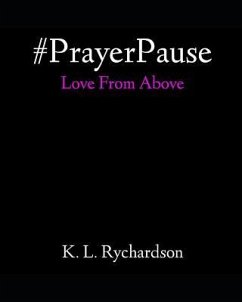 #PrayerPause
Love From Above

K. L. Rychardson